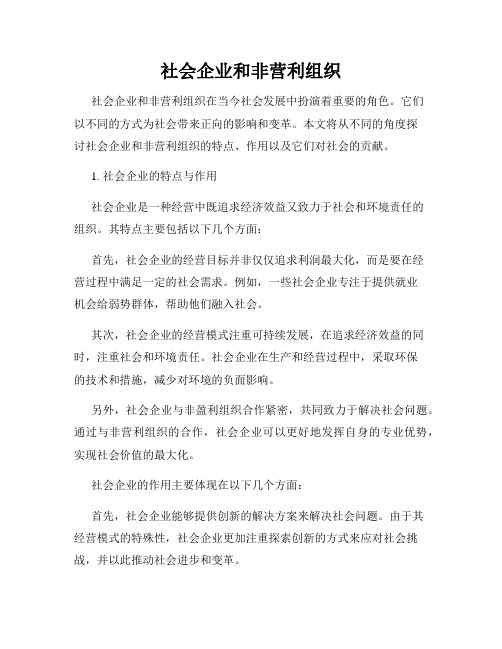 社会企业和非营利组织

社会企业和非营利组织在当今社会发展中扮演着重要的角色。它们以不同的方式为社会带来正向的影响和变革。本文将从不同的角度探讨社会企业和非营利组织的特点、作用以及它们对社会的贡献。

1. 社会企业的特点与作用

社会企业是一种经营中既追求经济效益又致力于社会和环境责任的组织。其特点主要包括以下几个方面：

首先，社会企业的经营目标并非仅仅追求利润最大化，而是要在经营过程中满足一定的社会需求。例如，一些社会企业专注于提供就业机会给弱势群体，帮助他们融入社会。

其次，社会企业的经营模式注重可持续发展，在追求经济效益的同时，注重社会和环境责任。社会企业在生产和经营过程中，采取环保的技术和措施，减少对环境的负面影响。

另外，社会企业与非盈利组织合作紧密，共同致力于解决社会问题。通过与非营利组织的合作，社会企业可以更好地发挥自身的专业优势，实现社会价值的最大化。

社会企业的作用主要体现在以下几个方面：

首先，社会企业能够提供创新的解决方案来解决社会问题。由于其经营模式的特殊性，社会企业更加注重探索创新的方式来应对社会挑战，并以此推动社会进步和变革。